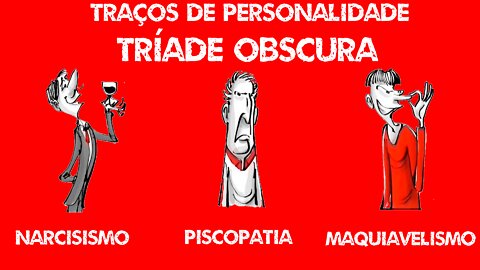 TRAÇOS DE PERSONALIDADE
TRÍADE OBSCURA

NARCISISMO

PISCOPATIA

MAQUIAVELISMO